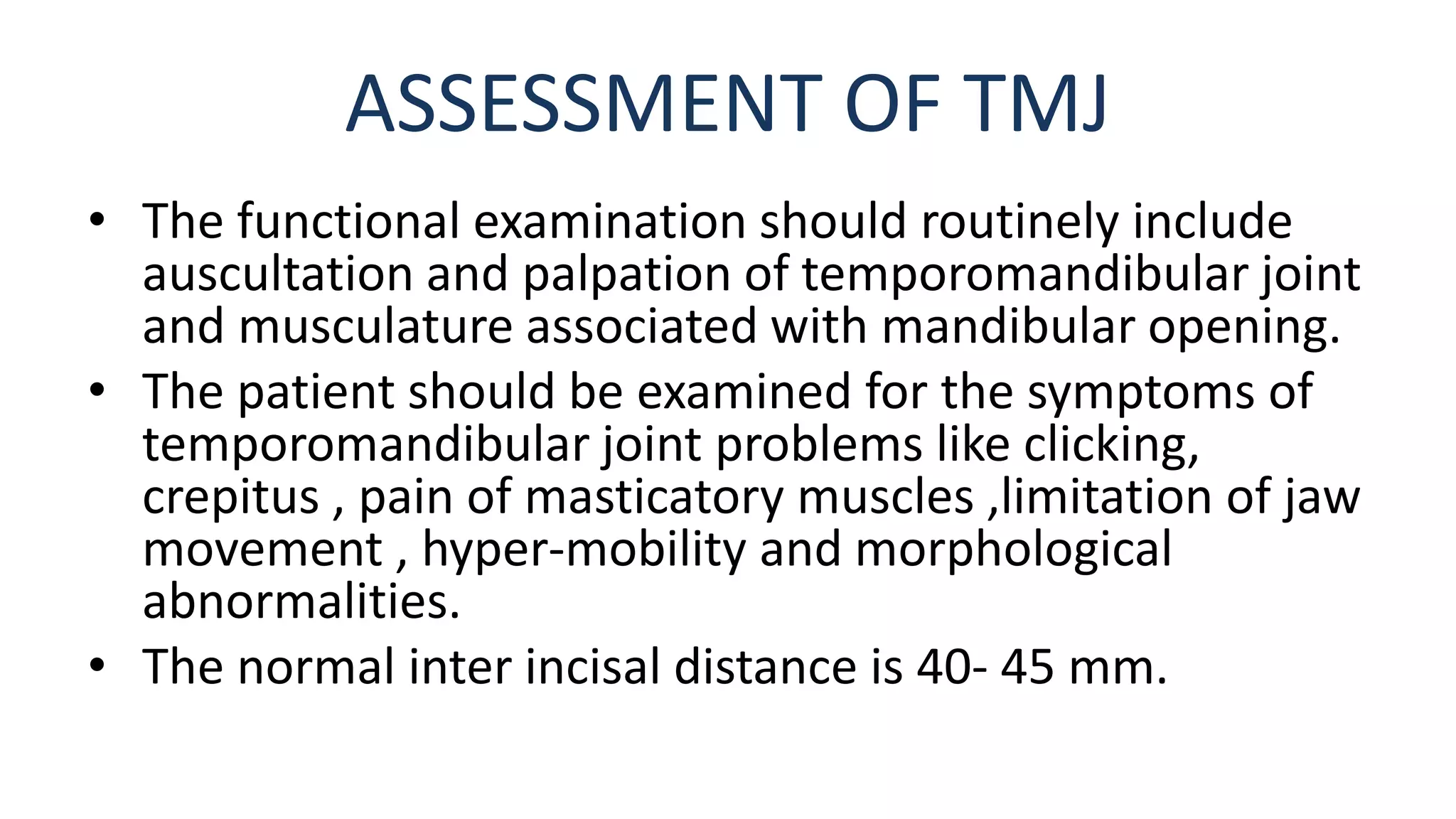 ASSESSMENT OF TMJ

• The functional examination should routinely include auscultation and palpation of temporomandibular joint and musculature associated with mandibular opening.

• The patient should be examined for the symptoms of temporomandibular joint problems like clicking, crepitus , pain of masticatory muscles ,limitation of jaw movement , hyper-mobility and morphological abnormalities.

• The normal inter incisal distance is 40- 45 mm.